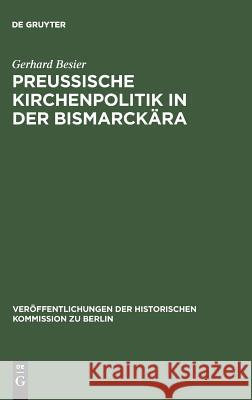 DE GRUYTER

Gerhard Besier

PREUSSISCHE KIRCHENPOLITIK IN DER BISMARCKÄRA

VERÖFFENTLICHUNGEN DER HISTORISCHEN KOMMISSION ZU BERLIN

DE G

Kraina Książek